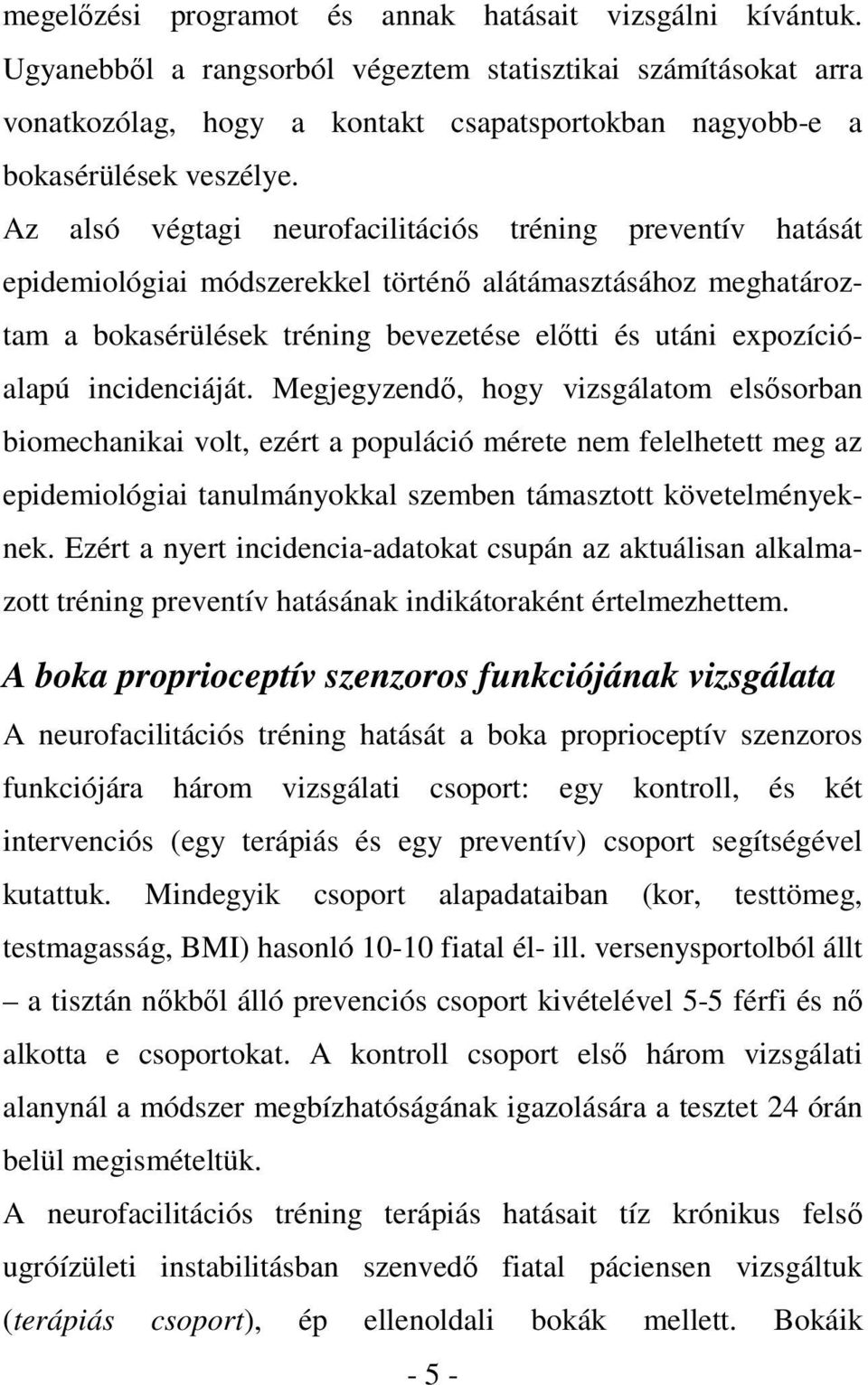 megelőzési programot és annak hatásait vizsgálni kívántuk. Ugyanebből a rangsorból végeztem statisztikai számításokat arra vonatkozólag, hogy a kontakt csapatsportokban nagyobb-e a bokasérülések veszélye.

Az alsó végtagi neurofacilitációs tréning preventív hatását epidemiológiai módszerekkel történő alátámasztásához meghatároztam a bokasérülések tréning bevezetése előtti és utáni expozícióalapú incidenciáját. Megjegyzendő, hogy vizsgálatom elsősorban biomechanikai volt, ezért a populáció mérete nem felelhetett meg az epidemiológiai tanulmányokkal szemben támasztott követelményeknek. Ezért a nyert incidencia-adatokat csupán az aktuálisan alkalmazott tréning preventív hatásának indikátoraként értelmezhettem.

A boka proprioceptív szenzoros funkciójának vizsgálata

A neurofacilitációs tréning hatását a boka proprioceptív szenzoros funkciójára három vizsgálati csoport: egy kontroll, és két intervenciós (egy terápiás és egy preventív) csoport segítségével kutattuk. Mindegyik csoport alapadataiban (kor, testtömeg, testmagasság, BMI) hasonló 10-10 fiatal él- ill. versenysportolból állt – a tisztán nőkből álló prevenciós csoport kivételével 5-5 férfi és nő alkotta e csoportokat. A kontroll csoport első három vizsgálati alanynál a módszer megbízhatóságának igazolására a tesztet 24 órán belül megismételtük.

A neurofacilitációs tréning terápiás hatásait tíz krónikus felső ugróízületi instabilitásban szenvedő fiatal páciensen vizsgáltuk (terápiás csoport), ép ellenoldali bokák mellett. Bokáik

- 5 -